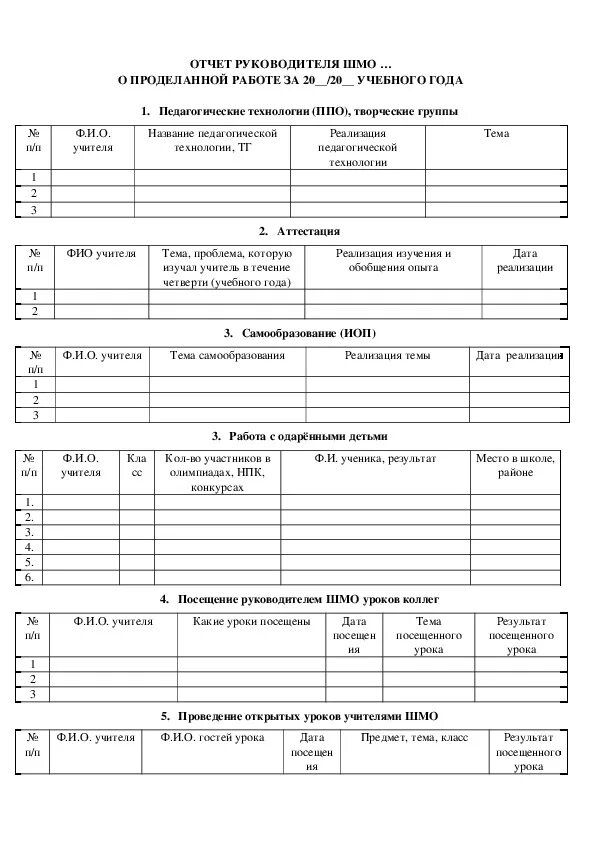 ОТЧЕТ РУКОВОДИТЕЛЯ ШМО …
О ПРОДЕЛАННОЙ РАБОТЕ ЗА 20__/20__ УЧЕБНОГО ГОДА

1. Педагогические технологии (ППО), творческие группы

| № п/п | Ф.И.О. учителя | Название педагогической технологии, ТГ | Реализация педагогической технологии | Тема |
|---|---|---|---|---|
| 1 | | | | |
| 2 | | | | |
| 3 | | | | |

2. Аттестация

| № п/п | ФИО учителя | Тема, проблема, которую изучал учитель в течение четверти (учебного года) | Реализация изучения и обобщения опыта | Дата реализации |
|---|---|---|---|---|
| 1 | | | | |
| 2 | | | | |

3. Самообразование (ИОП)

| № п/п | Ф.И.О. учителя | Тема самообразования | Реализация темы | Дата реализация |
|---|---|---|---|---|
| 1 | | | | |
| 2 | | | | |
| 3 | | | | |

3. Работа с одарёнными детьми

| № п/п | Ф.И.О. учителя | Класс | Кол-во участников в олимпиадах, НПК, конкурсах | Ф.И. ученика, результат | Место в школе, районе |
|---|---|---|---|---|---|
| 1. | | | | | |
| 2. | | | | | |
| 3. | | | | | |
| 4. | | | | | |
| 5. | | | | | |
| 6. | | | | | |

4. Посещение руководителем ШМО уроков коллег

| № п/п | Ф.И.О. учителя | Какие уроки посещены | Дата посещения | Тема посещенного урока | Результат посещенного урока |
|---|---|---|---|---|---|
| 1 | | | | | |
| 2 | | | | | |
| 3 | | | | | |

5. Проведение открытых уроков учителями ШМО

| № п/п | Ф.И.О. учителя | Ф.И.О. гостей урока | Дата посещения | Предмет, тема, класс | Результат посещенного урока |
|---|---|---|---|---|---|